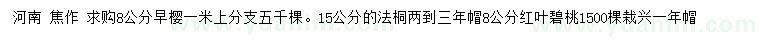 河南 焦作 求购8公分早樱一米上分支五千棵。15公分的法桐两到三年帽8公分红叶碧桃1500棵栽兴一年帽